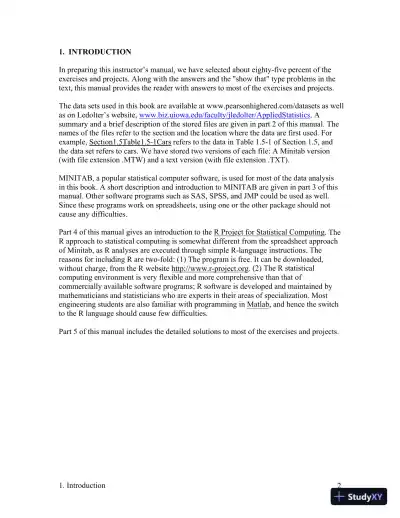 1. INTRODUCTION

In preparing this instructor's manual, we have selected about eighty-five percent of the exercises and projects. Along with the answers and the "show that" type problems in the text, this manual provides the reader with answers to most of the exercises and projects.

The data sets used in this book are available at www.pearsonhighered.com/datasets as well as on Ledolter's website, www.biz.uiowa.edu/faculty/jledolter/AppliedStatistics. A summary and a brief description of the stored files are given in part 2 of this manual. The names of the files refer to the section and the location where the data are first used. For example, Section1.5Table1.5-1Cars refers to the data in Table 1.5-1 of Section 1.5, and the data set refers to cars. We have stored two versions of each file: A Minitab version (with file extension .MTW) and a text version (with file extension .TXT).

MINITAB, a popular statistical computer software, is used for most of the data analysis in this book. A short description and introduction to MINITAB are given in part 3 of this manual. Other software programs such as SAS, SPSS, and JMP could be used as well. Since these programs work on spreadsheets, using one or the other package should not cause any difficulties.

Part 4 of this manual gives an introduction to the R Project for Statistical Computing. The R approach to statistical computing is somewhat different from the spreadsheet approach of Minitab, as R analyses are executed through simple R-language instructions. The reasons for including R are two-fold: (1) The program is free. It can be downloaded, without charge, from the R website http://www.r-project.org. (2) The R statistical computing environment is very flexible and more comprehensive than that of commercially available software programs; R software is developed and maintained by mathematicians and statisticians who are experts in their areas of specialization. Most engineering students are also familiar with programming in Matlab, and hence the switch to the R language should cause few difficulties.

Part 5 of this manual includes the detailed solutions to most of the exercises and projects.

1. Introduction

2

StudyXY